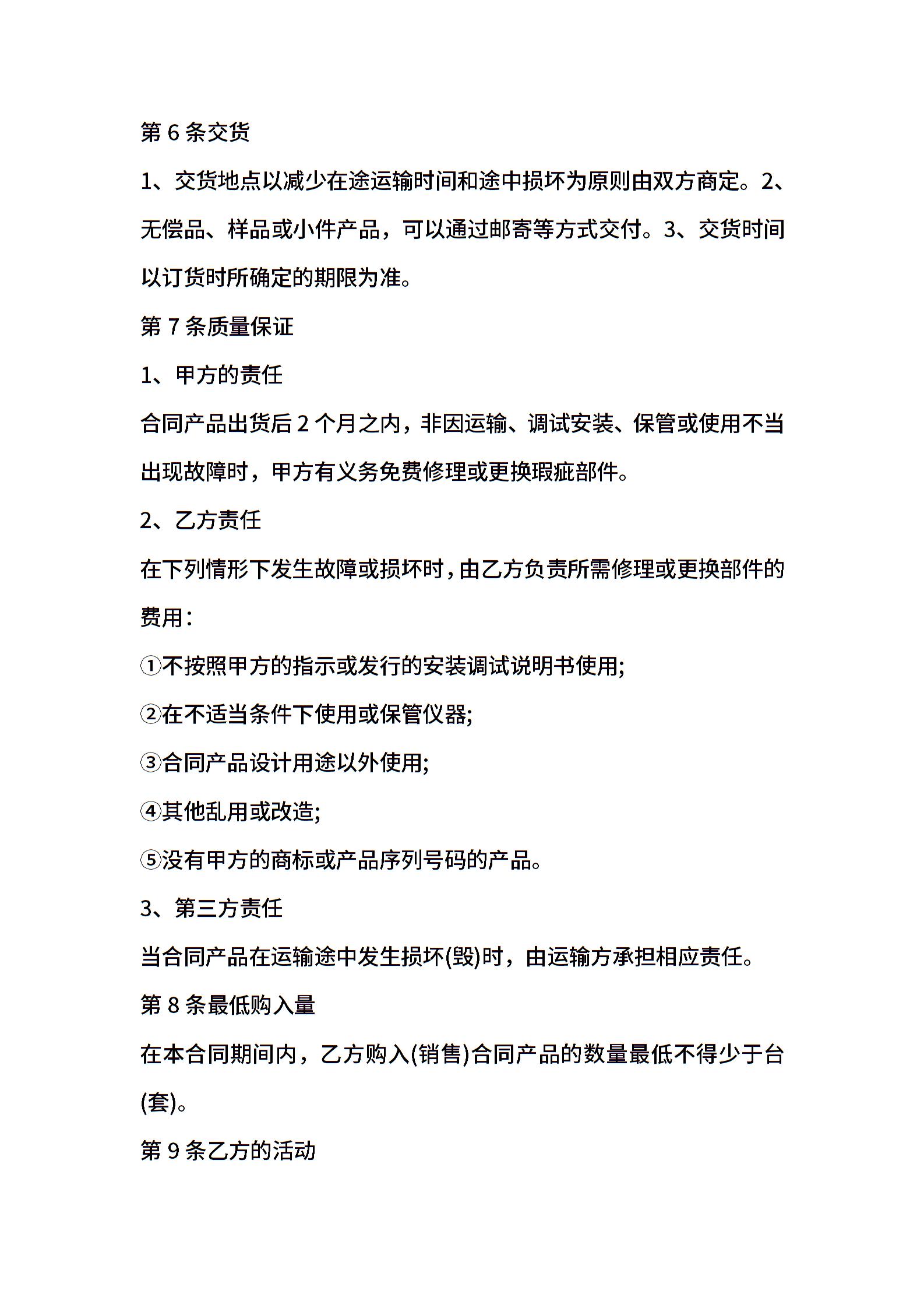 第 6 条交货

1、交货地点以减少在途运输时间和途中损坏为原则由双方商定。2、无偿品、样品或小件产品，可以通过邮寄等方式交付。3、交货时间以订货时所确定的期限为准。

第 7 条质量保证

1、甲方的责任

合同产品出货后 2 个月之内，非因运输、调试安装、保管或使用不当出现故障时，甲方有义务免费修理或更换瑕疵部件。

2、乙方责任

在下列情形下发生故障或损坏时，由乙方负责所需修理或更换部件的费用：

①不按照甲方的指示或发行的安装调试说明书使用;

②在不适当条件下使用或保管仪器;

③合同产品设计用途以外使用;

④其他乱用或改造;

⑤没有甲方的商标或产品序列号码的产品。

3、第三方责任

当合同产品在运输途中发生损坏(毁)时，由运输方承担相应责任。

第 8 条最低购入量

在本合同期间内，乙方购入(销售)合同产品的数量最低不得少于台(套)。

第 9 条乙方的活动